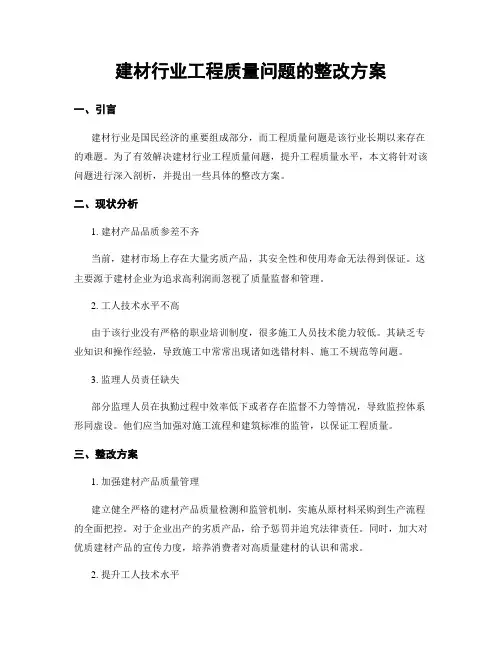 建材行业工程质量问题的整改方案

一、引言

建材行业是国民经济的重要组成部分，而工程质量问题是该行业长期以来存在的难题。为了有效解决建材行业工程质量问题，提升工程质量水平，本文将针对该问题进行深入剖析，并提出一些具体的整改方案。

二、现状分析

1. 建材产品品质参差不齐

当前，建材市场上存在大量劣质产品，其安全性和使用寿命无法得到保证。这主要源于建材企业为追求高利润而忽视了质量监督和管理。

2. 工人技术水平不高

由于该行业没有严格的职业培训制度，很多施工人员技术能力较低。其缺乏专业知识和操作经验，导致施工中常常出现诸如选错材料、施工不规范等问题。

3. 监理人员责任缺失

部分监理人员在执勤过程中效率低下或者存在监督不力等情况，导致监控体系形同虚设。他们应当加强对施工流程和建筑标准的监管，以保证工程质量。

三、整改方案

1. 加强建材产品质量管理

建立健全严格的建材产品质量检测和监管机制，实施从原材料采购到生产流程的全面把控。对于企业出产的劣质产品，给予惩罚并追究法律责任。同时，加大对优质建材产品的宣传力度，培养消费者对高质量建材的认识和需求。

2. 提升工人技术水平